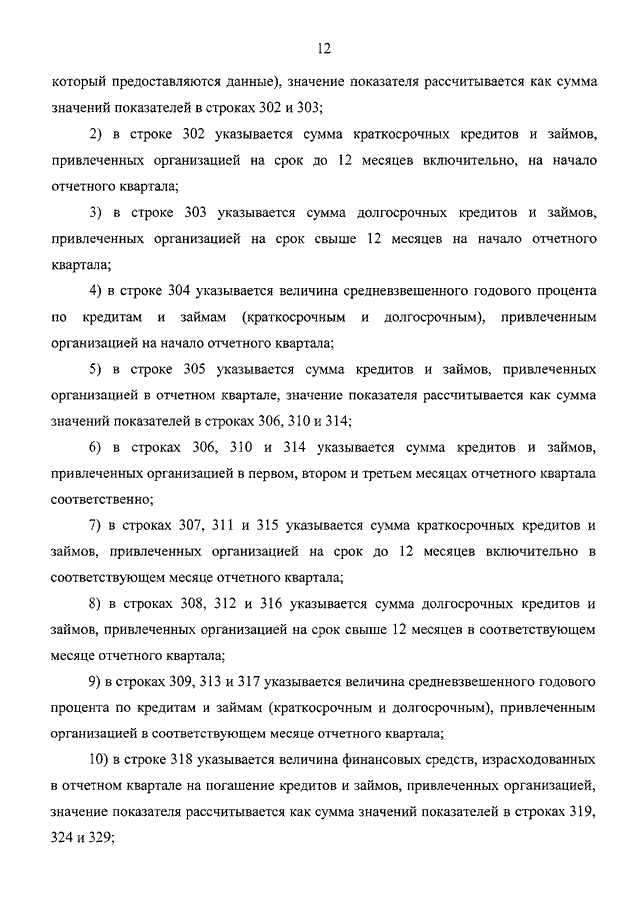 12

который предоставляются данные), значение показателя рассчитывается как сумма значений показателей в строках 302 и 303;

2) в строке 302 указывается сумма краткосрочных кредитов и займов, привлеченных организацией на срок до 12 месяцев включительно, на начало отчетного квартала;

3) в строке 303 указывается сумма долгосрочных кредитов и займов, привлеченных организацией на срок свыше 12 месяцев на начало отчетного квартала;

4) в строке 304 указывается величина средневзвешенного годового процента по кредитам и займам (краткосрочным и долгосрочным), привлеченным организацией на начало отчетного квартала;

5) в строке 305 указывается сумма кредитов и займов, привлеченных организацией в отчетном квартале, значение показателя рассчитывается как сумма значений показателей в строках 306, 310 и 314;

6) в строках 306, 310 и 314 указывается сумма кредитов и займов, привлеченных организацией в первом, втором и третьем месяцах отчетного квартала соответственно;

7) в строках 307, 311 и 315 указывается сумма краткосрочных кредитов и займов, привлеченных организацией на срок до 12 месяцев включительно в соответствующем месяце отчетного квартала;

8) в строках 308, 312 и 316 указывается сумма долгосрочных кредитов и займов, привлеченных организацией на срок свыше 12 месяцев в соответствующем месяце отчетного квартала;

9) в строках 309, 313 и 317 указывается величина средневзвешенного годового процента по кредитам и займам (краткосрочным и долгосрочным), привлеченным организацией в соответствующем месяце отчетного квартала;

10) в строке 318 указывается величина финансовых средств, израсходованных в отчетном квартале на погашение кредитов и займов, привлеченных организацией, значение показателя рассчитывается как сумма значений показателей в строках 319, 324 и 329;